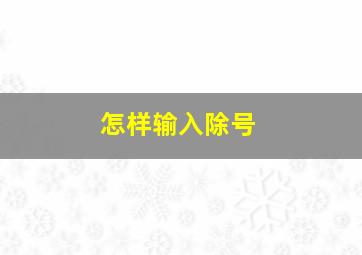 怎样输入除号